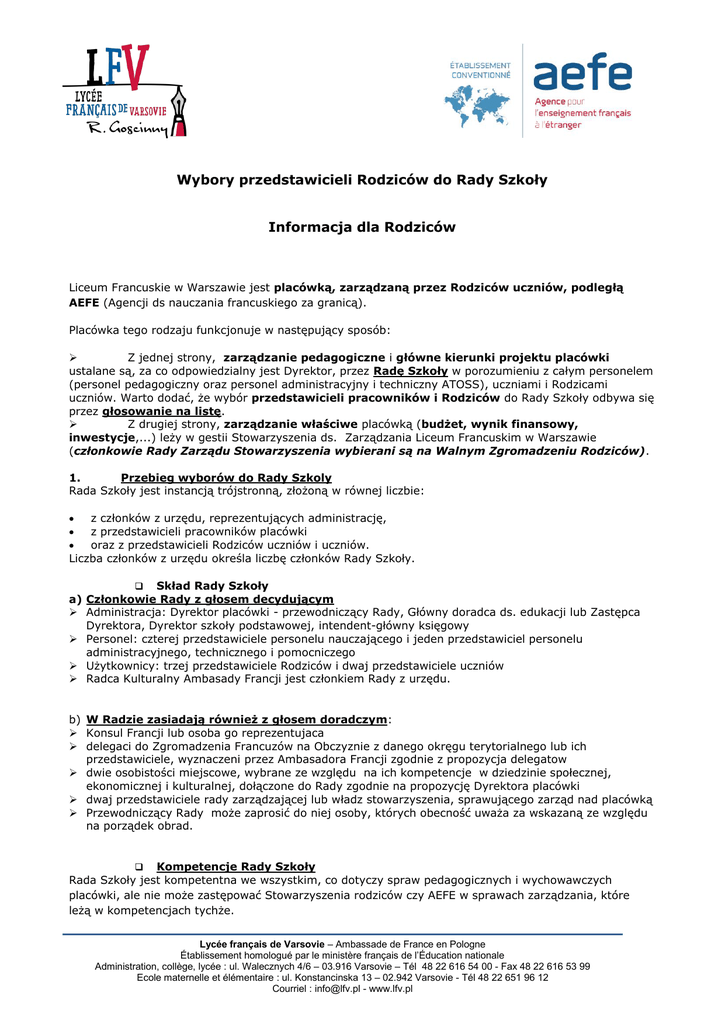 LFV
LYCÉE FRANÇAIS DE VARSOVIE
R. Goscinny

ÉTABLISSEMENT CONVENTIONNÉ
aefe
Agence pour l'enseignement français à l'étranger

Wybory przedstawicieli Rodziców do Rady Szkoły

Informacja dla Rodziców

Liceum Francuskie w Warszawie jest placówką, zarządzaną przez Rodziców uczniów, podległą AEFE (Agencji ds nauczania francuskiego za granicą).

Placówka tego rodzaju funkcjonuje w następujący sposób:

➢ Z jednej strony, zarządzanie pedagogiczne i główne kierunki projektu placówki ustalane są, za co odpowiedzialny jest Dyrektor, przez Radę Szkoły w porozumieniu z całym personelem (personel pedagogiczny oraz personel administracyjny i techniczny ATOSS), uczniami i Rodzicami uczniów. Warto dodać, że wybór przedstawicieli pracowników i Rodziców do Rady Szkoły odbywa się przez głosowanie na listę.
➢ Z drugiej strony, zarządzanie właściwe placówką (budżet, wynik finansowy, inwestycje,...) leży w gestii Stowarzyszenia ds. Zarządzania Liceum Francuskim w Warszawie (członkowie Rady Zarządu Stowarzyszenia wybierani są na Walnym Zgromadzeniu Rodziców).

1. Przebieg wyborów do Rady Szkoły
Rada Szkoły jest instancją trójstronną, złożoną w równej liczbie:

• z członków z urzędu, reprezentujących administrację,
• z przedstawicieli pracowników placówki
• oraz z przedstawicieli Rodziców uczniów i uczniów.
Liczba członków z urzędu określa liczbę członków Rady Szkoły.

❑ Skład Rady Szkoły
a) Członkowie Rady z głosem decydującym
➢ Administracja: Dyrektor placówki - przewodniczący Rady, Główny doradca ds. edukacji lub Zastępca Dyrektora, Dyrektor szkoły podstawowej, intendent-główny księgowy
➢ Personel: czterej przedstawiciele personelu nauczającego i jeden przedstawiciel personelu administracyjnego, technicznego i pomocniczego
➢ Użytkownicy: trzej przedstawiciele Rodziców i dwaj przedstawiciele uczniów
➢ Radca Kulturalny Ambasady Francji jest członkiem Rady z urzędu.

b) W Radzie zasiadają również z głosem doradczym:
➢ Konsul Francji lub osoba go reprezentujaca
➢ delegaci do Zgromadzenia Francuzów na Obczyznie z danego okręgu terytorialnego lub ich przedstawiciele, wyznaczeni przez Ambasadora Francji zgodnie z propozycja delegatow
➢ dwie osobistości miejscowe, wybrane ze względu na ich kompetencje w dziedzinie społecznej, ekonomicznej i kulturalnej, dołączone do Rady zgodnie na propozycję Dyrektora placówki
➢ dwaj przedstawiciele rady zarządzającej lub władz stowarzyszenia, sprawującego zarząd nad placówką
➢ Przewodniczący Rady może zaprosić do niej osoby, których obecność uważa za wskazaną ze względu na porządek obrad.

❑ Kompetencje Rady Szkoły
Rada Szkoły jest kompetentna we wszystkim, co dotyczy spraw pedagogicznych i wychowawczych placówki, ale nie może zastępować Stowarzyszenia rodziców czy AEFE w sprawach zarządzania, które leżą w kompetencjach tychże.

Lycée français de Varsovie – Ambassade de France en Pologne
Établissement homologué par le ministère français de l'Éducation nationale
Administration, collège, lycée : ul. Walecznych 4/6 – 03.916 Varsovie – Tél 48 22 616 54 00 - Fax 48 22 616 53 99
Ecole maternelle et élémentaire : ul. Konstancinska 13 – 02.942 Varsovie - Tél 48 22 651 96 12
Courriel : info@lfv.pl - www.lfv.pl